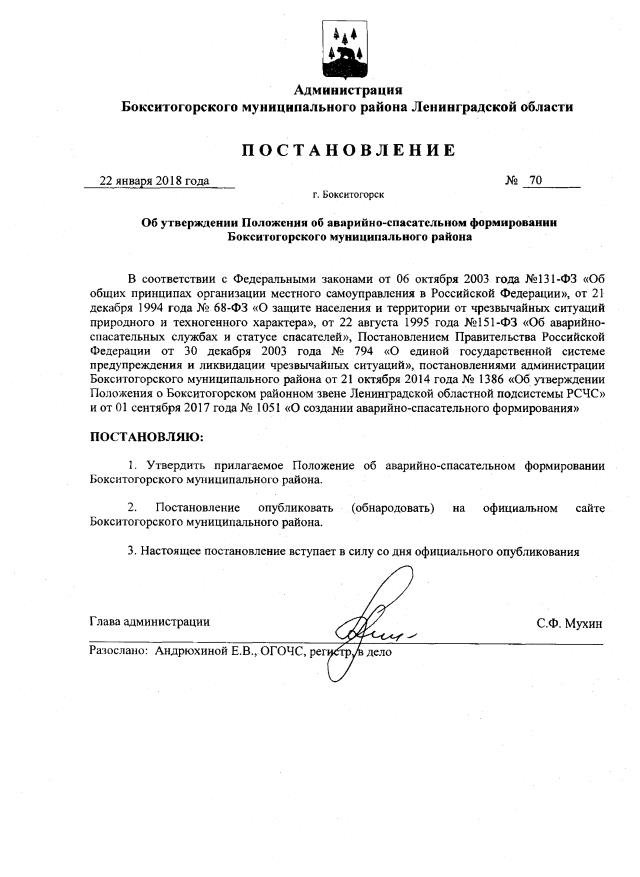 Администрация
Бокситогорского муниципального района Ленинградской области

ПОСТАНОВЛЕНИЕ

22 января 2018 года № 70

г. Бокситогорск

Об утверждении Положения об аварийно-спасательном формировании Бокситогорского муниципального района

В соответствии с Федеральными законами от 06 октября 2003 года №131-ФЗ «Об общих принципах организации местного самоуправления в Российской Федерации», от 21 декабря 1994 года № 68-ФЗ «О защите населения и территории от чрезвычайных ситуаций природного и техногенного характера», от 22 августа 1995 года №151-ФЗ «Об аварийно-спасательных службах и статусе спасателей», Постановлением Правительства Российской Федерации от 30 декабря 2003 года № 794 «О единой государственной системе предупреждения и ликвидации чрезвычайных ситуаций», постановлениями администрации Бокситогорского муниципального района от 21 октября 2014 года № 1386 «Об утверждении Положения о Бокситогорском районном звене Ленинградской областной подсистемы РСЧС» и от 01 сентября 2017 года № 1051 «О создании аварийно-спасательного формирования»

ПОСТАНОВЛЯЮ:

1. Утвердить прилагаемое Положение об аварийно-спасательном формировании Бокситогорского муниципального района.

2. Постановление опубликовать (обнародовать) на официальном сайте Бокситогорского муниципального района.

3. Настоящее постановление вступает в силу со дня официального опубликования

Глава администрации С.Ф. Мухин

Разослано: Андрюхиной Е.В., ОГОЧС, регистр, в дело